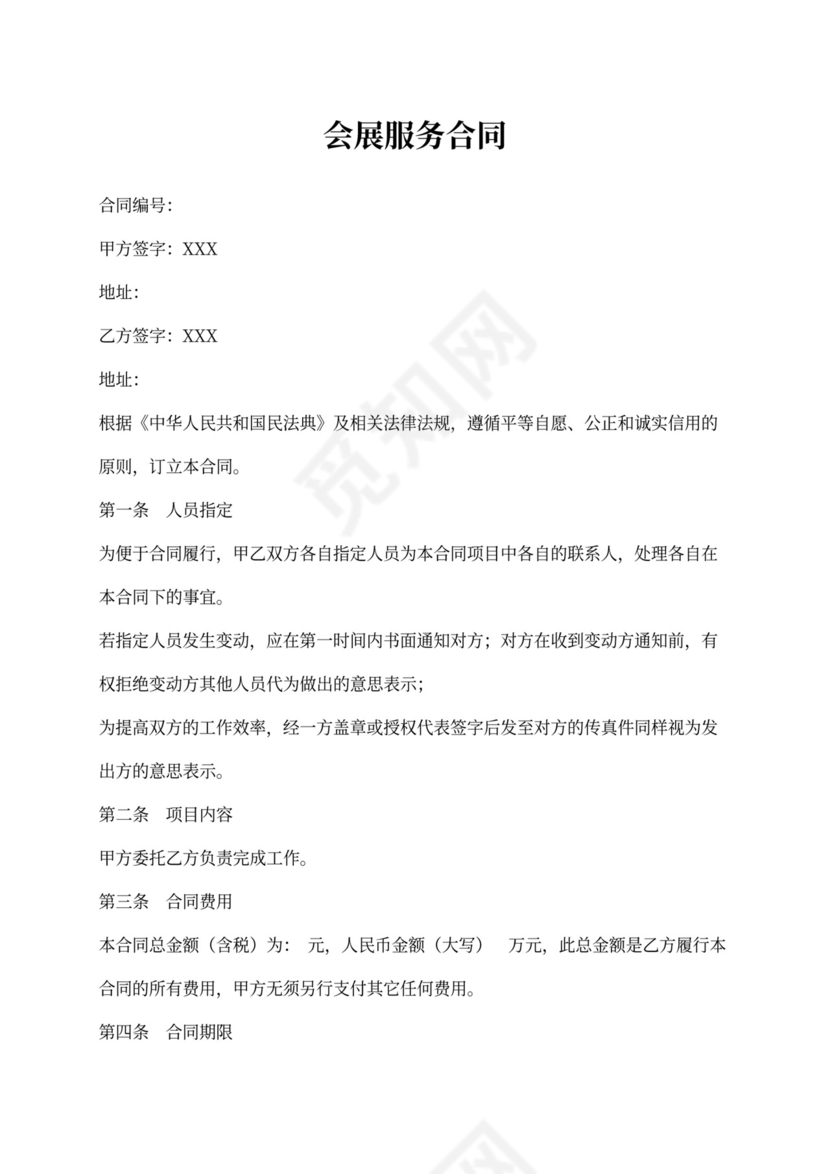 会展服务合同

合同编号：

甲方签字：XXX

地址：

乙方签字：XXX

地址：

根据《中华人民共和国民法典》及相关法律法规，遵循平等自愿、公正和诚实信用的原则，订立本合同。

第一条　人员指定

为便于合同履行，甲乙双方各自指定人员为本合同项目中各自的联系人，处理各自在本合同下的事宜。

若指定人员发生变动，应在第一时间内书面通知对方；对方在收到变动方通知前，有权拒绝变动方其他人员代为做出的意思表示；

为提高双方的工作效率，经一方盖章或授权代表签字后发至对方的传真件同样视为发出方的意思表示。

第二条　项目内容

甲方委托乙方负责完成工作。

第三条　合同费用

本合同总金额（含税）为：　元，人民币金额（大写）　万元，此总金额是乙方履行本合同的所有费用，甲方无须另行支付其它任何费用。

第四条　合同期限

觅知网